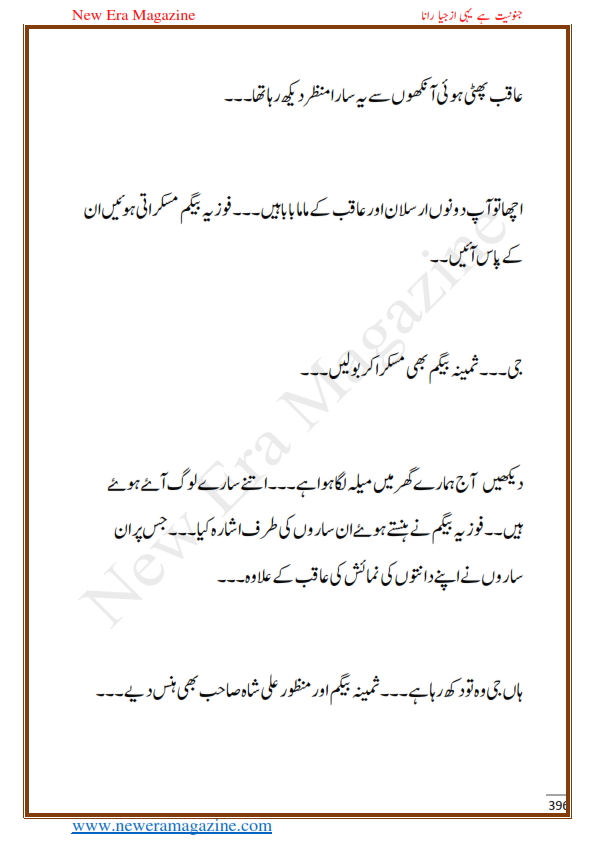 New Era Magazine

جنونیت ہے یہی از جیا رانا

عاقب پھٹی ہوئی آنکھوں سے یہ سارا منظر دیکھ رہا تھا۔۔۔

اچھا تو آپ دونوں ارسلان اور عاقب کے ماما بابا ہیں۔۔۔ فوزیہ بیگم مسکراتی ہوئیں ان کے پاس آئیں۔۔

جی۔۔۔ ثمینہ بیگم بھی مسکرا کر بولیں۔۔۔

دیکھیں آج ہمارے گھر میں میلہ لگا ہوا ہے۔۔۔ اتنے سارے لوگ آئے ہوئے ہیں۔۔ فوزیہ بیگم نے ہنستے ہوئے ان ساروں کی طرف اشارہ کیا۔۔۔ جس پر ان ساروں نے اپنے دانتوں کی نمائش کی عاقب کے علاوہ۔۔۔

ہاں جی وہ تو دکھ رہا ہے۔۔۔ ثمینہ بیگم اور منظور علی شاہ صاحب بھی ہنس دیے۔۔۔

New Era Magazine

396

www.neweramagazine.com